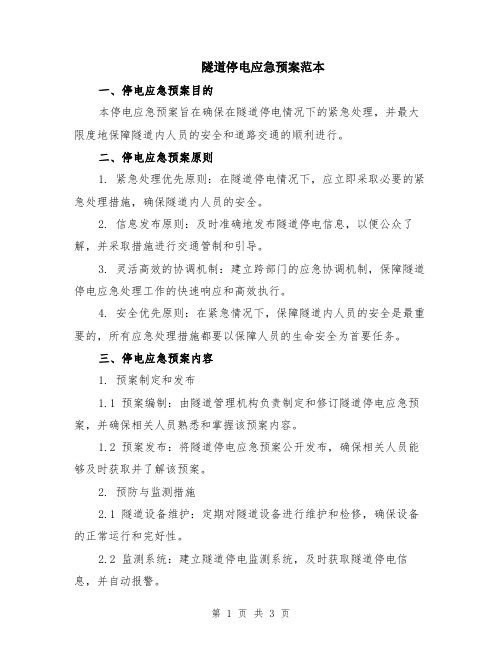 隧道停电应急预案范本

一、停电应急预案目的

本停电应急预案旨在确保在隧道停电情况下的紧急处理，并最大限度地保障隧道内人员的安全和道路交通的顺利进行。

二、停电应急预案原则

1. 紧急处理优先原则：在隧道停电情况下，应立即采取必要的紧急处理措施，确保隧道内人员的安全。

2. 信息发布原则：及时准确地发布隧道停电信息，以便公众了解，并采取措施进行交通管制和引导。

3. 灵活高效的协调机制：建立跨部门的应急协调机制，保障隧道停电应急处理工作的快速响应和高效执行。

4. 安全优先原则：在紧急情况下，保障隧道内人员的安全是最重要的，所有应急处理措施都要以保障人员的生命安全为首要任务。

三、停电应急预案内容

1. 预案制定和发布

1.1 预案编制：由隧道管理机构负责制定和修订隧道停电应急预案，并确保相关人员熟悉和掌握该预案内容。

1.2 预案发布：将隧道停电应急预案公开发布，确保相关人员能够及时获取并了解该预案。

2. 预防与监测措施

2.1 隧道设备维护：定期对隧道设备进行维护和检修，确保设备的正常运行和完好性。

2.2 监测系统：建立隧道停电监测系统，及时获取隧道停电信息，并自动报警。

第 1 页 共 3 页